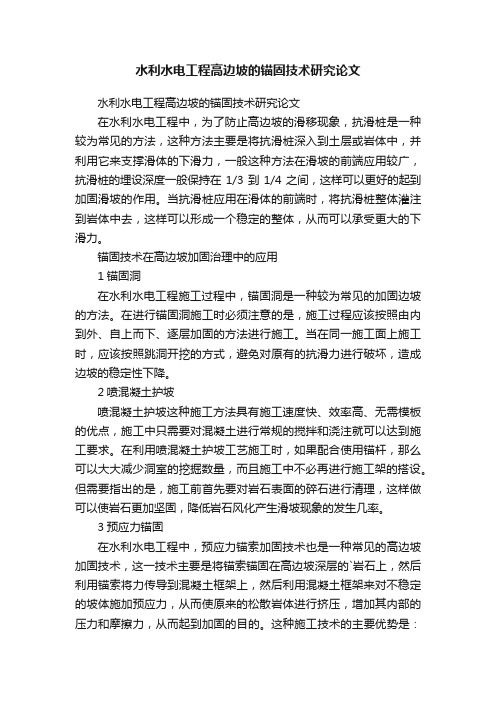 水利水电工程高边坡的锚固技术研究论文

水利水电工程高边坡的锚固技术研究论文

在水利水电工程中，为了防止高边坡的滑移现象，抗滑桩是一种较为常见的方法，这种方法主要是将抗滑桩深入到土层或岩体中，并利用它来支撑滑体的下滑力，一般这种方法在滑坡的前端应用较广，抗滑桩的埋设深度一般保持在 1/3 到 1/4 之间，这样可以更好的起到加固滑坡的作用。当抗滑桩应用在滑体的前端时，将抗滑桩整体灌注到岩体中去，这样可以形成一个稳定的整体，从而可以承受更大的下滑力。

锚固技术在高边坡加固治理中的应用

1 锚固洞

在水利水电工程施工过程中，锚固洞是一种较为常见的加固边坡的方法。在进行锚固洞施工时必须注意的是，施工过程应该按照由内到外、自上而下、逐层加固的方法进行施工。当在同一施工面上施工时，应该按照跳洞开挖的方式，避免对原有的抗滑力进行破坏，造成边坡的稳定性下降。

2 喷混凝土护坡

喷混凝土护坡这种施工方法具有施工速度快、效率高、无需模板的优点，施工中只需要对混凝土进行常规的搅拌和浇注就可以达到施工要求。在利用喷混凝土护坡工艺施工时，如果配合使用锚杆，那么可以大大减少洞室的挖掘数量，而且施工中不必再进行施工架的搭设。但需要指出的是，施工前首先要对岩石表面的碎石进行清理，这样做可以使岩石更加坚固，降低岩石风化产生滑坡现象的发生几率。

3 预应力锚固

在水利水电工程中，预应力锚索加固技术也是一种常见的高边坡加固技术，这一技术主要是将锚索锚固在高边坡深层的`岩石上，然后利用锚索将力传导到混凝土框架上，然后利用混凝土框架来对不稳定的坡体施加预应力，从而使原来的松散岩体进行挤压，增加其内部的压力和摩擦力，从而起到加固的目的。这种施工技术的主要优势是：